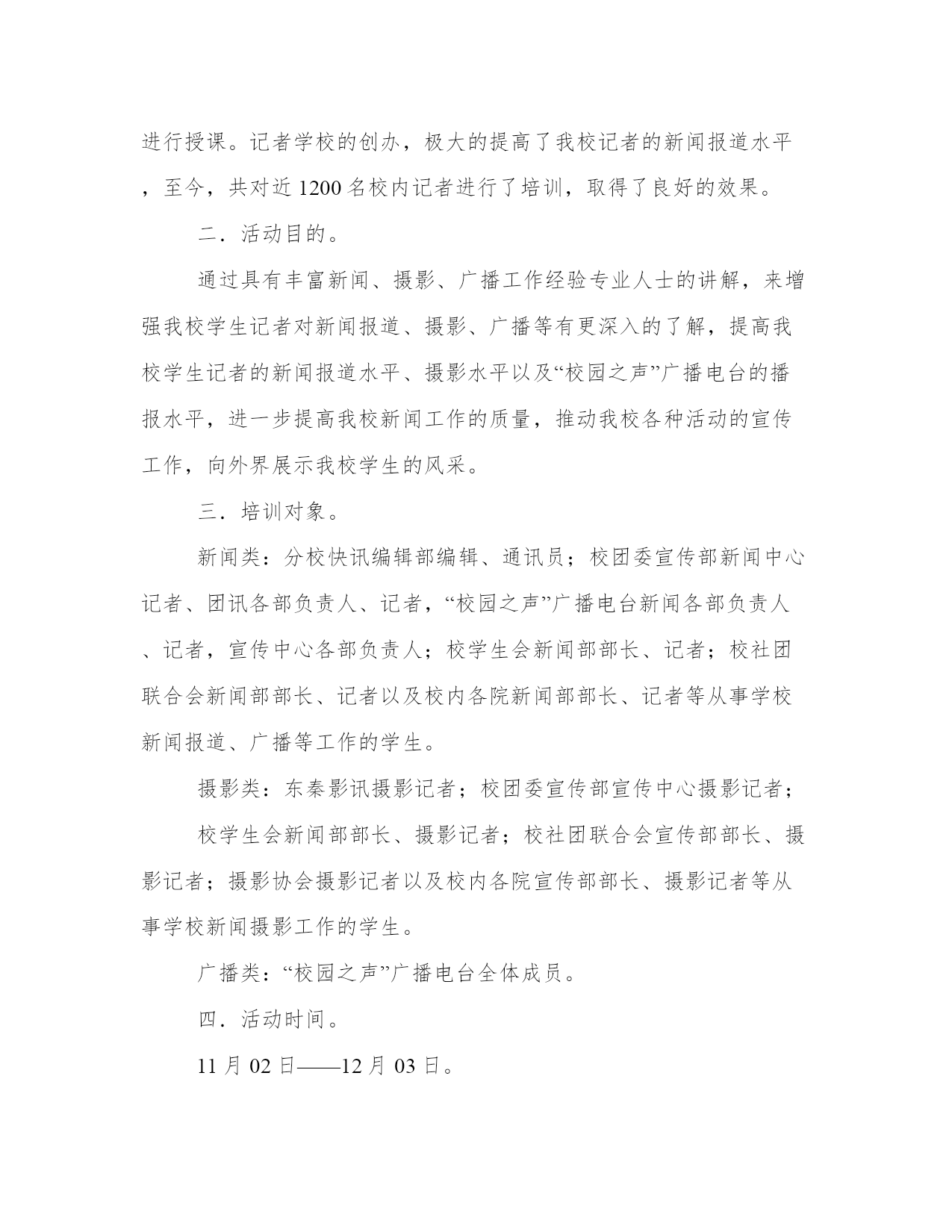 进行授课。记者学校的创办，极大的提高了我校记者的新闻报道水平，至今，共对近 1200 名校内记者进行了培训，取得了良好的效果。

二．活动目的。

通过具有丰富新闻、摄影、广播工作经验专业人士的讲解，来增强我校学生记者对新闻报道、摄影、广播等有更深入的了解，提高我校学生记者的新闻报道水平、摄影水平以及“校园之声”广播电台的播报水平，进一步提高我校新闻工作的质量，推动我校各种活动的宣传工作，向外界展示我校学生的风采。

三．培训对象。

新闻类：分校快讯编辑部编辑、通讯员；校团委宣传部新闻中心记者、团讯各部负责人、记者，“校园之声”广播电台新闻各部负责人、记者，宣传中心各部负责人；校学生会新闻部部长、记者；校社团联合会新闻部部长、记者以及校内各院新闻部部长、记者等从事学校新闻报道、广播等工作的学生。

摄影类：东秦影讯摄影记者；校团委宣传部宣传中心摄影记者；

校学生会新闻部部长、摄影记者；校社团联合会宣传部部长、摄影记者；摄影协会摄影记者以及校内各院宣传部部长、摄影记者等从事学校新闻摄影工作的学生。

广播类：“校园之声”广播电台全体成员。

四．活动时间。

11 月 02 日——12 月 03 日。